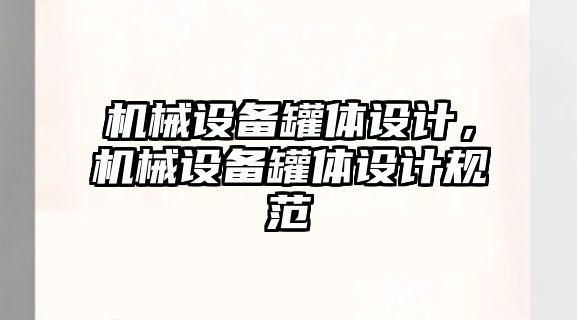 机械设备罐体设计，机械设备罐体设计规范